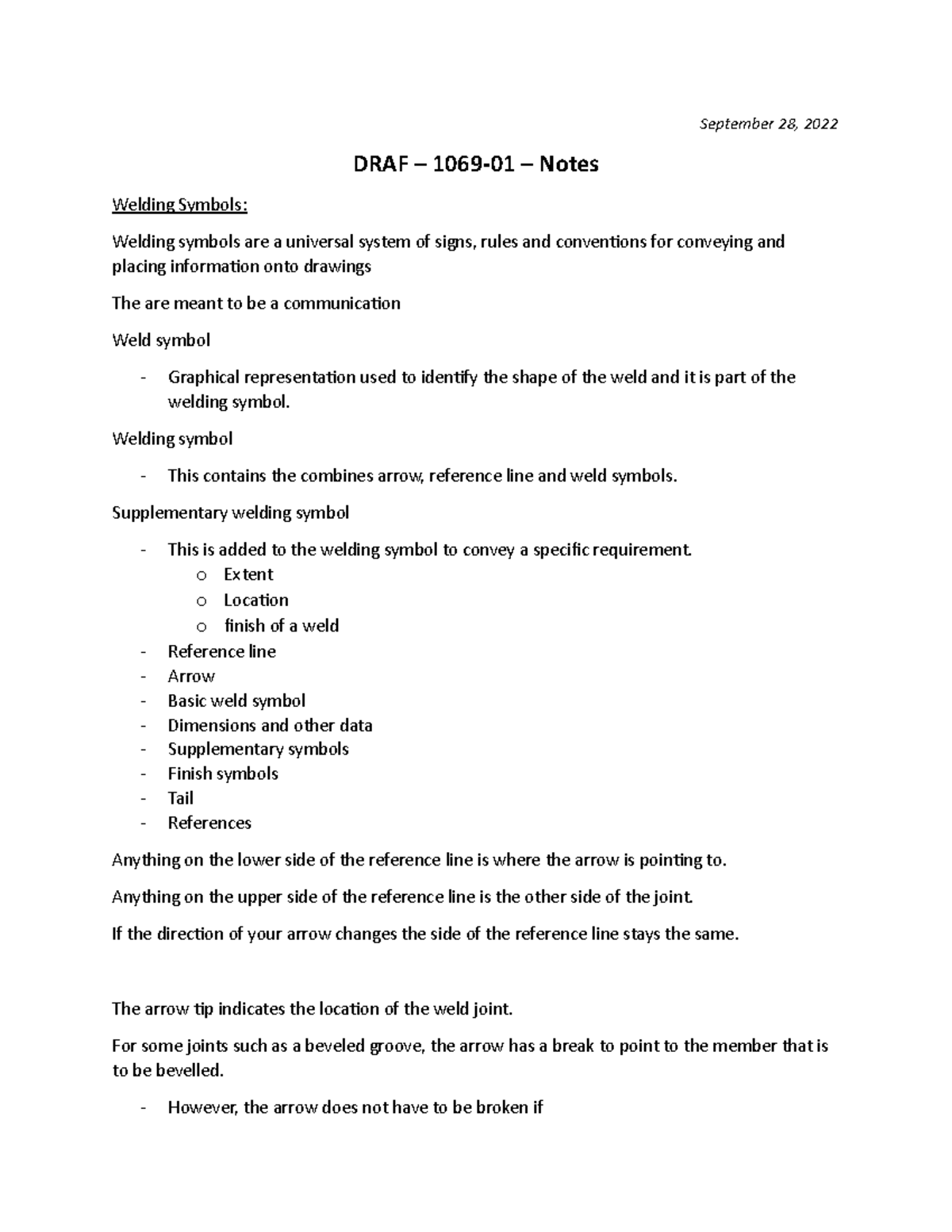 September 28, 2022

DRAF – 1069-01 – Notes

Welding Symbols:

Welding symbols are a universal system of signs, rules and conventions for conveying and placing information onto drawings

The are meant to be a communication

Weld symbol

- Graphical representation used to identify the shape of the weld and it is part of the welding symbol.

Welding symbol

- This contains the combines arrow, reference line and weld symbols.

Supplementary welding symbol

- This is added to the welding symbol to convey a specific requirement.
  o Extent
  o Location
  o finish of a weld
- Reference line
- Arrow
- Basic weld symbol
- Dimensions and other data
- Supplementary symbols
- Finish symbols
- Tail
- References

Anything on the lower side of the reference line is where the arrow is pointing to.

Anything on the upper side of the reference line is the other side of the joint.

If the direction of your arrow changes the side of the reference line stays the same.

The arrow tip indicates the location of the weld joint.

For some joints such as a beveled groove, the arrow has a break to point to the member that is to be bevelled.

- However, the arrow does not have to be broken if